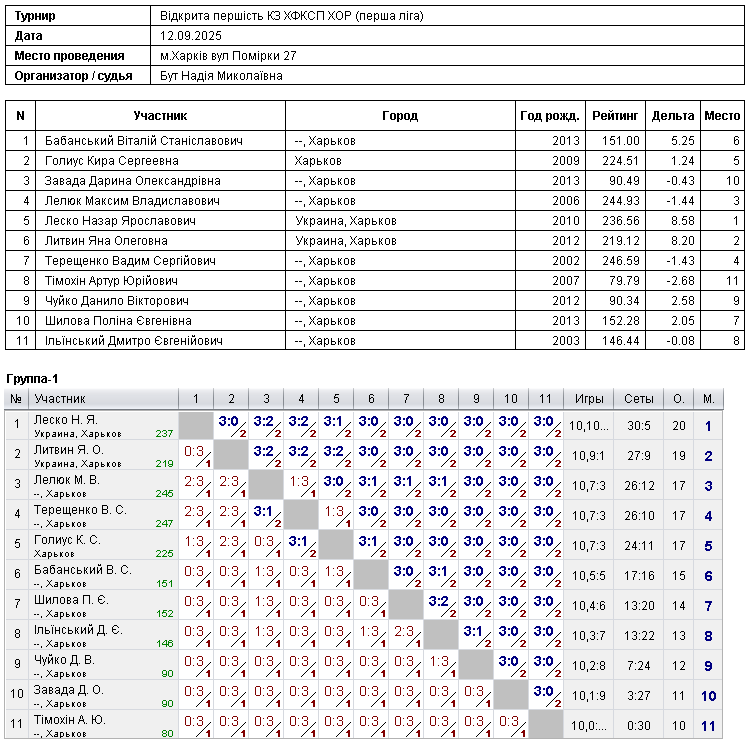 Турнир Відкрита першість КЗ ХФКСП ХОР (перша ліга)
Дата 12.09.2025
Место проведения м.Харків вул Помірки 27
Организатор / судья Бут Надія Миколаївна

| N | Участник | Город | Год рожд. | Рейтинг | Дельта | Место |
|---|---|---|---|---|---|---|
| 1 | Бабанський Віталій Станіславович | --, Харьков | 2013 | 151.00 | 5.25 | 6 |
| 2 | Голиус Кира Сергеевна | Харьков | 2009 | 224.51 | 1.24 | 5 |
| 3 | Завада Дарина Олександрівна | --, Харьков | 2013 | 90.49 | -0.43 | 10 |
| 4 | Лелюк Максим Владиславович | --, Харьков | 2006 | 244.93 | -1.44 | 3 |
| 5 | Леско Назар Ярославович | Украина, Харьков | 2010 | 236.56 | 8.58 | 1 |
| 6 | Литвин Яна Олеговна | Украина, Харьков | 2012 | 219.12 | 8.20 | 2 |
| 7 | Терещенко Вадим Сергійович | --, Харьков | 2002 | 246.59 | -1.43 | 4 |
| 8 | Тімохін Артур Юрійович | --, Харьков | 2007 | 79.79 | -2.68 | 11 |
| 9 | Чуйко Данило Вікторович | --, Харьков | 2012 | 90.34 | 2.58 | 9 |
| 10 | Шилова Поліна Євгенівна | --, Харьков | 2013 | 152.28 | 2.05 | 7 |
| 11 | Ільїнський Дмитро Євгенійович | --, Харьков | 2003 | 146.44 | -0.08 | 8 |

Группа-1

| № | Участник | 1 | 2 | 3 | 4 | 5 | 6 | 7 | 8 | 9 | 10 | 11 | Игры | Сеты | О. | М. |
|---|---|---|---|---|---|---|---|---|---|---|---|---|---|---|---|---|
| 1 | Леско Н. Я. Украина, Харьков 237 | | 3:0 2 | 3:2 2 | 3:2 2 | 3:1 2 | 3:0 2 | 3:0 2 | 3:0 2 | 3:0 2 | 3:0 2 | 3:0 2 | 10,10... | 30:5 | 20 | 1 |
| 2 | Литвин Я. О. Украина, Харьков 219 | 0:3 1 | | 3:2 2 | 3:2 2 | 3:2 2 | 3:0 2 | 3:0 2 | 3:0 2 | 3:0 2 | 3:0 2 | 3:0 2 | 10,9:1 | 27:9 | 19 | 2 |
| 3 | Лелюк М. В. --, Харьков 245 | 2:3 1 | 2:3 1 | | 1:3 1 | 3:0 2 | 3:1 2 | 3:1 2 | 3:1 2 | 3:0 2 | 3:0 2 | 3:0 2 | 10,7:3 | 26:12 | 17 | 3 |
| 4 | Терещенко В. С. --, Харьков 247 | 2:3 1 | 2:3 1 | 3:1 2 | | 1:3 1 | 3:0 2 | 3:0 2 | 3:0 2 | 3:0 2 | 3:0 2 | 3:0 2 | 10,7:3 | 26:10 | 17 | 4 |
| 5 | Голиус К. С. Харьков 225 | 1:3 1 | 2:3 1 | 0:3 1 | 3:1 2 | | 3:1 2 | 3:0 2 | 3:0 2 | 3:0 2 | 3:0 2 | 3:0 2 | 10,7:3 | 24:11 | 17 | 5 |
| 6 | Бабанський В. С. --, Харьков 151 | 0:3 1 | 0:3 1 | 1:3 1 | 0:3 1 | 1:3 1 | | 3:0 2 | 3:1 2 | 3:0 2 | 3:0 2 | 3:0 2 | 10,5:5 | 17:16 | 15 | 6 |
| 7 | Шилова П. Є. --, Харьков 152 | 0:3 1 | 0:3 1 | 1:3 1 | 0:3 1 | 0:3 1 | 0:3 1 | | 3:2 2 | 3:0 2 | 3:0 2 | 3:0 2 | 10,4:6 | 13:20 | 14 | 7 |
| 8 | Ільїнський Д. Є. --, Харьков 146 | 0:3 1 | 0:3 1 | 1:3 1 | 0:3 1 | 0:3 1 | 1:3 1 | 2:3 1 | | 3:1 2 | 3:0 2 | 3:0 2 | 10,3:7 | 13:22 | 13 | 8 |
| 9 | Чуйко Д. В. --, Харьков 90 | 0:3 1 | 0:3 1 | 0:3 1 | 0:3 1 | 0:3 1 | 0:3 1 | 0:3 1 | 1:3 1 | | 3:0 2 | 3:0 2 | 10,2:8 | 7:24 | 12 | 9 |
| 10 | Завада Д. О. --, Харьков 90 | 0:3 1 | 0:3 1 | 0:3 1 | 0:3 1 | 0:3 1 | 0:3 1 | 0:3 1 | 0:3 1 | 0:3 1 | | 3:0 2 | 10,1:9 | 3:27 | 11 | 10 |
| 11 | Тімохін А. Ю. --, Харьков 80 | 0:3 1 | 0:3 1 | 0:3 1 | 0:3 1 | 0:3 1 | 0:3 1 | 0:3 1 | 0:3 1 | 0:3 1 | 0:3 1 | | 10,0:... | 0:30 | 10 | 11 |